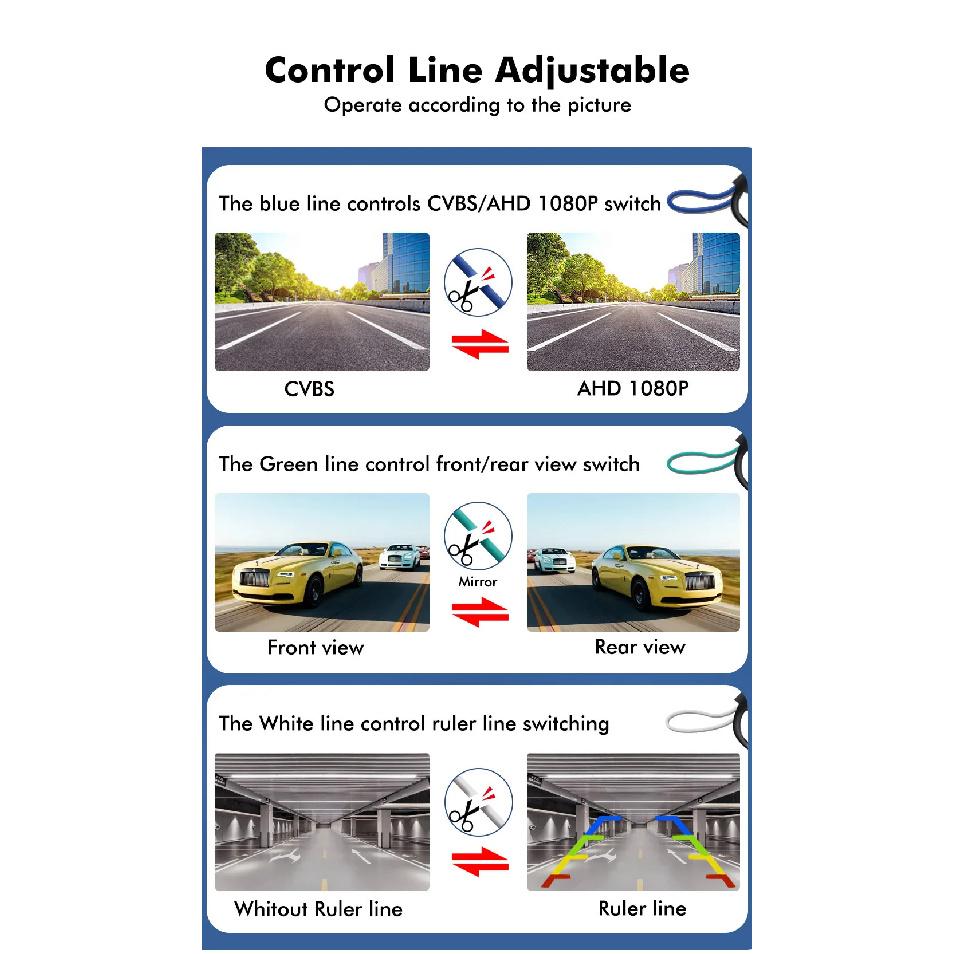 Control Line Adjustable
Operate according to the picture

The blue line controls CVBS/AHD 1080P switch

CVBS

AHD 1080P

The Green line control front/rear view switch

Mirror

Front view

Rear view

The White line control ruler line switching

Whitout Ruler line

Ruler line